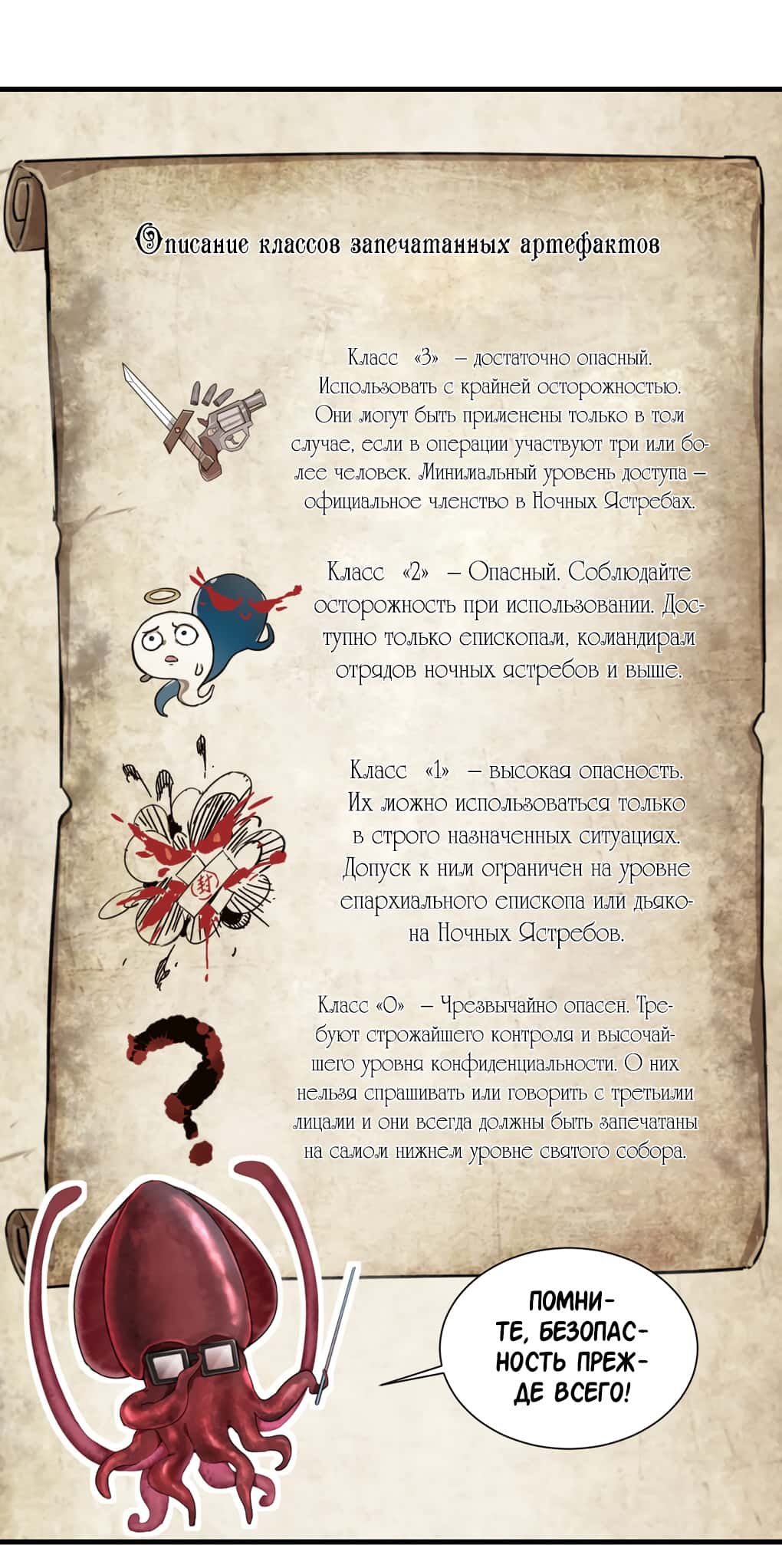 Описание классов запечатанных артефактов

Класс «3» – достаточно опасный. Использовать с крайней осторожностью. Они могут быть применены только в том случае, если в операции участвуют три или более человек. Минимальный уровень доступа – официальное членство в Ночных Ястребах.

Класс «2» – Опасный. Соблюдайте осторожность при использовании. Доступно только епископам, командирам отрядов ночных ястребов и выше.

Класс «1» – высокая опасность. Их можно использоваться только в строго назначенных ситуациях. Допуск к ним ограничен на уровне епархиального епископа или дьякона Ночных Ястребов.

Класс «0» – Чрезвычайно опасен. Требуют строжайшего контроля и высочайшего уровня конфиденциальности. О них нельзя спрашивать или говорить с третьими лицами и они всегда должны быть запечатаны на самом нижнем уровне святого собора.

ПОМНИТЕ, БЕЗОПАСНОСТЬ ПРЕЖДЕ ВСЕГО!